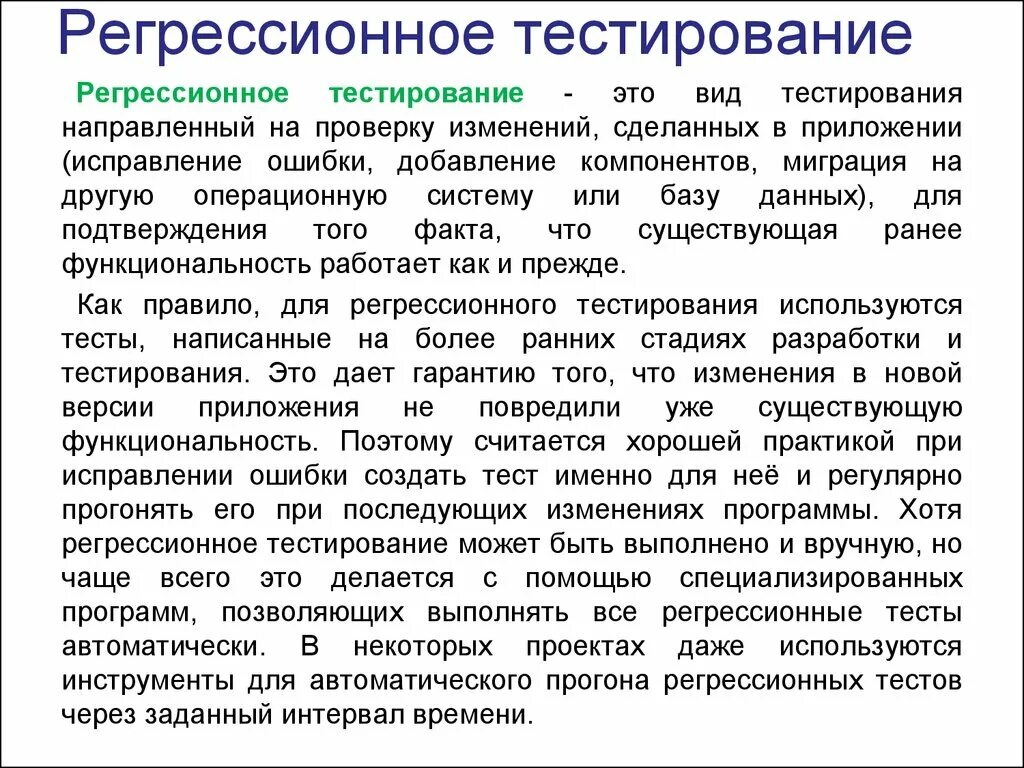 Регрессионное тестирование

Регрессионное тестирование - это вид тестирования направленный на проверку изменений, сделанных в приложении (исправление ошибки, добавление компонентов, миграция на другую операционную систему или базу данных), для подтверждения того факта, что существующая ранее функциональность работает как и прежде.

Как правило, для регрессионного тестирования используются тесты, написанные на более ранних стадиях разработки и тестирования. Это дает гарантию того, что изменения в новой версии приложения не повредили уже существующую функциональность. Поэтому считается хорошей практикой при исправлении ошибки создать тест именно для неё и регулярно прогонять его при последующих изменениях программы. Хотя регрессионное тестирование может быть выполнено и вручную, но чаще всего это делается с помощью специализированных программ, позволяющих выполнять все регрессионные тесты автоматически. В некоторых проектах даже используются инструменты для автоматического прогона регрессионных тестов через заданный интервал времени.